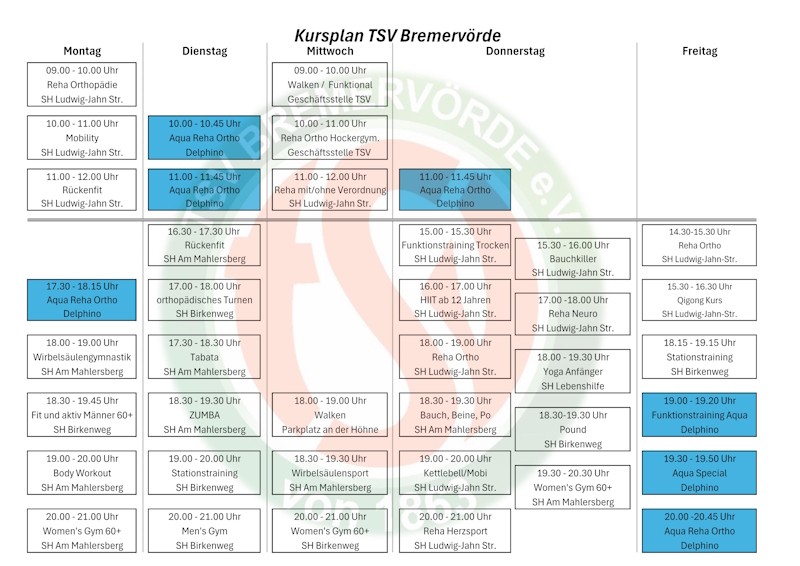 Kursplan TSV Bremervörde

Montag

09.00 - 10.00 Uhr
Reha Orthopädie
SH Ludwig-Jahn Str.

10.00 - 11.00 Uhr
Mobility
SH Ludwig-Jahn Str.

11.00 - 12.00 Uhr
Rückenfit
SH Ludwig-Jahn Str.

17.30 - 18.15 Uhr
Aqua Reha Ortho
Delphino

18.00 - 19.00 Uhr
Wirbelsäulengymnastik
SH Am Mahlersberg

18.30 - 19.45 Uhr
Fit und aktiv Männer 60+
SH Birkenweg

19.00 - 20.00 Uhr
Body Workout
SH Am Mahlersberg

20.00 - 21.00 Uhr
Women's Gym 60+
SH Am Mahlersberg

Dienstag

10.00 - 10.45 Uhr
Aqua Reha Ortho
Delphino

11.00 - 11.45 Uhr
Aqua Reha Ortho
Delphino

16.30 - 17.30 Uhr
Rückenfit
SH Am Mahlersberg

17.00 - 18.00 Uhr
orthopädisches Turnen
SH Birkenweg

17.30 - 18.30 Uhr
Tabata
SH Am Mahlersberg

18.30 - 19.30 Uhr
ZUMBA
SH Am Mahlersberg

19.00 - 20.00 Uhr
Stationstraining
SH Birkenweg

20.00 - 21.00 Uhr
Men's Gym
SH Birkenweg

Mittwoch

09.00 - 10.00 Uhr
Walken / Funktional
Geschäftsstelle TSV

10.00 - 11.00 Uhr
Reha Ortho Hockergym.
Geschäftsstelle TSV

11.00 - 12.00 Uhr
Reha mit/ohne Verordnung
SH Ludwig-Jahn Str.

18.00 - 19.00 Uhr
Walken
Parkplatz an der Höhne

18.30 - 19.30 Uhr
Wirbelsäulensport
SH Am Mahlersberg

20.00 - 21.00 Uhr
Women's Gym 60+
SH Birkenweg

Donnerstag

11.00 - 11.45 Uhr
Aqua Reha Ortho
Delphino

15.00 - 15.30 Uhr
Funktionstraining Trocken
SH Ludwig-Jahn Str.

16.00 - 17.00 Uhr
HIIT ab 12 Jahren
SH Ludwig-Jahn Str.

18.00 - 19.00 Uhr
Reha Ortho
SH Ludwig-Jahn Str.

18.30 - 19.30 Uhr
Bauch, Beine, Po
SH Am Mahlersberg

19.00 - 20.00 Uhr
Kettlebell/Mobi
SH Ludwig-Jahn Str.

20.00 - 21.00 Uhr
Reha Herzsport
SH Ludwig-Jahn Str.

15.30 - 16.00 Uhr
Bauchkiller
SH Ludwig-Jahn Str.

17.00 -18.00 Uhr
Reha Neuro
SH Ludwig-Jahn Str.

18.00 - 19.30 Uhr
Yoga Anfänger
SH Lebenshilfe

18.30-19.30 Uhr
Pound
SH Birkenweg

19.30 - 20.30 Uhr
Women's Gym 60+
SH Am Mahlersberg

Freitag

14.30-15.30 Uhr
Reha Ortho
SH Ludwig-Jahn-Str.

15.30 - 16.30 Uhr
Qigong Kurs
SH Ludwig-Jahn-Str.

18.15 - 19.15 Uhr
Stationstraining
SH Birkenweg

19.00 - 19.20 Uhr
Funktionstraining Aqua
Delphino

19.30 - 19.50 Uhr
Aqua Special
Delphino

20.00 -20.45 Uhr
Aqua Reha Ortho
Delphino